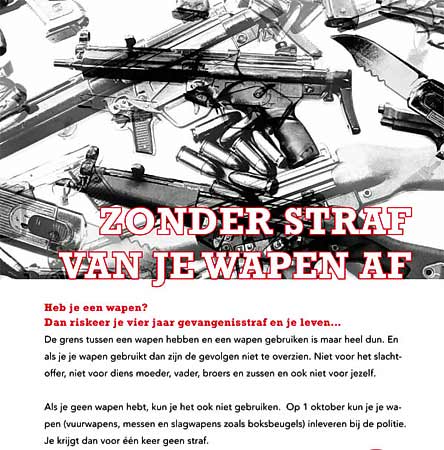 ZONDER STRAF VAN JE WAPEN AF

Heb je een wapen?
Dan riskeer je vier jaar gevangenisstraf en je leven...
De grens tussen een wapen hebben en een wapen gebruiken is maar heel dun. En als je je wapen gebruikt dan zijn de gevolgen niet te overzien. Niet voor het slachtoffer, niet voor diens moeder, vader, broers en zussen en ook niet voor jezelf.

Als je geen wapen hebt, kun je het ook niet gebruiken. Op 1 oktober kun je je wapen (vuurwapens, messen en slagwapens zoals boksbeugels) inleveren bij de politie. Je krijgt dan voor één keer geen straf.